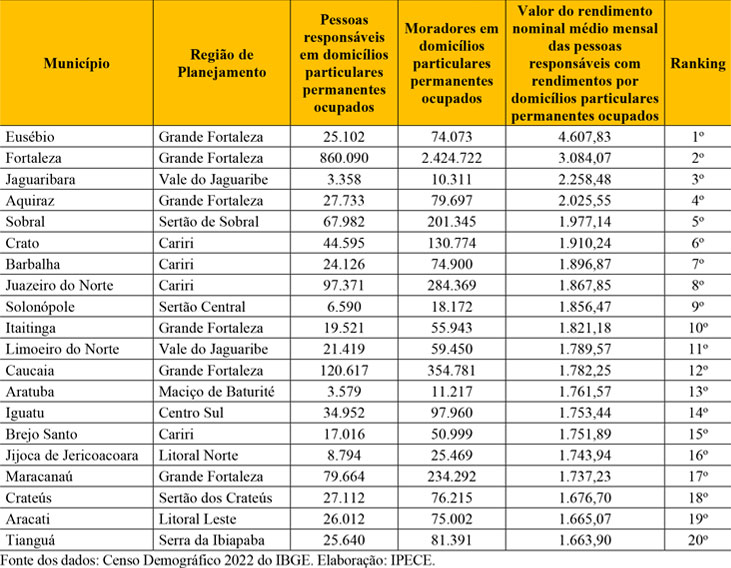 | Município | Região de Planejamento | Pessoas responsáveis em domicílios particulares permanentes ocupados | Moradores em domicílios particulares permanentes ocupados | Valor do rendimento nominal médio mensal das pessoas responsáveis com rendimentos por domicílios particulares permanentes ocupados | Ranking |
|---|---|---|---|---|---|
| Eusébio | Grande Fortaleza | 25.102 | 74.073 | 4.607,83 | 1º |
| Fortaleza | Grande Fortaleza | 860.090 | 2.424.722 | 3.084,07 | 2º |
| Jaguaribara | Vale do Jaguaribe | 3.358 | 10.311 | 2.258,48 | 3º |
| Aquiraz | Grande Fortaleza | 27.733 | 79.697 | 2.025,55 | 4º |
| Sobral | Sertão de Sobral | 67.982 | 201.345 | 1.977,14 | 5º |
| Crato | Cariri | 44.595 | 130.774 | 1.910,24 | 6º |
| Barbalha | Cariri | 24.126 | 74.900 | 1.896,87 | 7º |
| Juazeiro do Norte | Cariri | 97.371 | 284.369 | 1.867,85 | 8º |
| Solonópole | Sertão Central | 6.590 | 18.172 | 1.856,47 | 9º |
| Itaitinga | Grande Fortaleza | 19.521 | 55.943 | 1.821,18 | 10º |
| Limoeiro do Norte | Vale do Jaguaribe | 21.419 | 59.450 | 1.789,57 | 11º |
| Caucaia | Grande Fortaleza | 120.617 | 354.781 | 1.782,25 | 12º |
| Aratuba | Maciço de Baturité | 3.579 | 11.217 | 1.761,57 | 13º |
| Iguatu | Centro Sul | 34.952 | 97.960 | 1.753,44 | 14º |
| Brejo Santo | Cariri | 17.016 | 50.999 | 1.751,89 | 15º |
| Jijoca de Jericoacoara | Litoral Norte | 8.794 | 25.469 | 1.743,94 | 16º |
| Maracanaú | Grande Fortaleza | 79.664 | 234.292 | 1.737,23 | 17º |
| Crateús | Sertão dos Crateús | 27.112 | 76.215 | 1.676,70 | 18º |
| Aracati | Litoral Leste | 26.012 | 75.002 | 1.665,07 | 19º |
| Tianguá | Serra da Ibiapaba | 25.640 | 81.391 | 1.663,90 | 20º |

Fonte dos dados: Censo Demográfico 2022 do IBGE. Elaboração: IPECE.